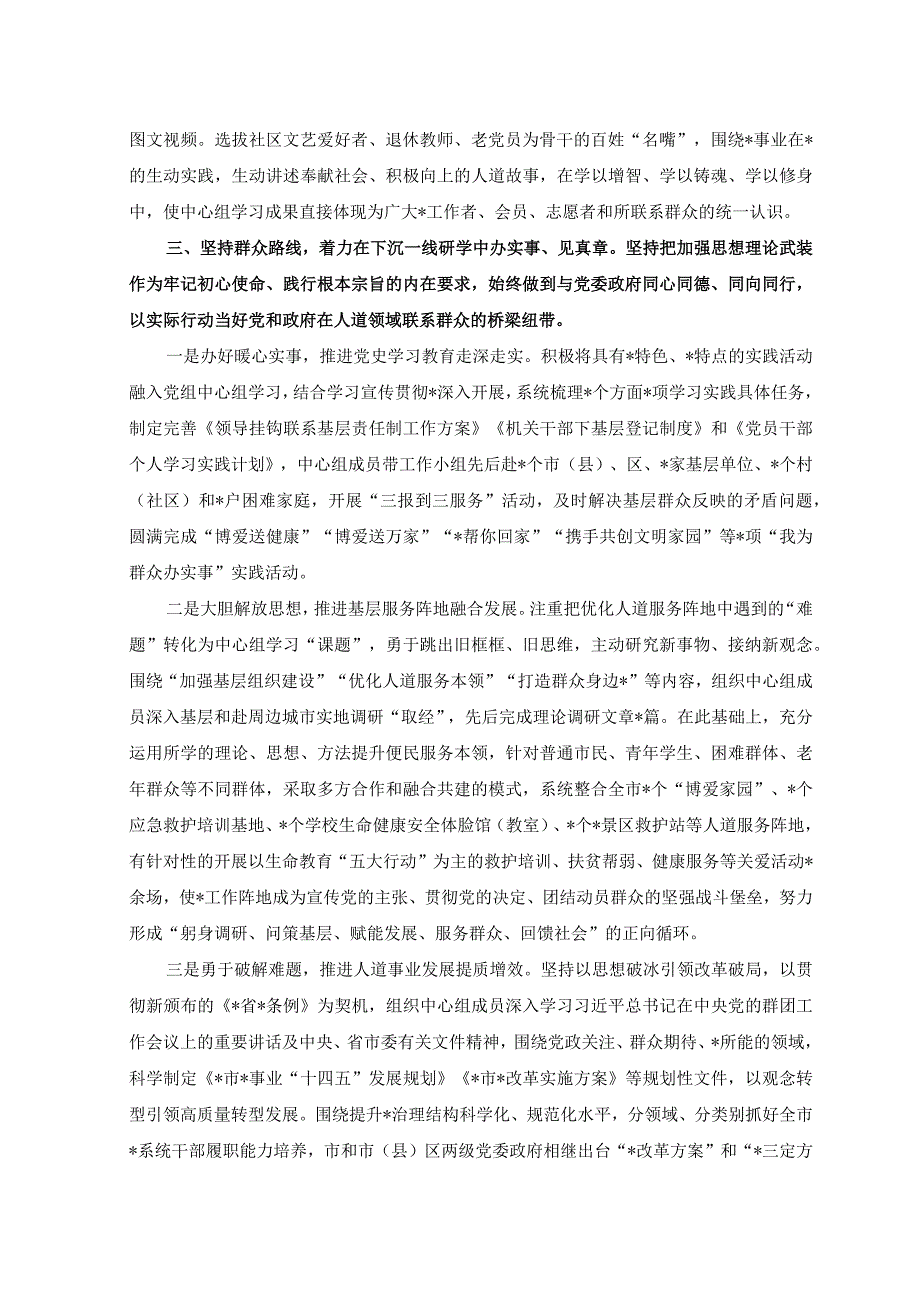 图文视频。选拔社区文艺爱好者、退休教师、老党员为骨干的百姓“名嘴”，围绕*事业在*的生动实践，生动讲述奉献社会、积极向上的人道故事，在学以增智、学以铸魂、学以修身中，使中心组学习成果直接体现为广大*工作者、会员、志愿者和所联系群众的统一认识。

三、坚持群众路线，着力在下沉一线研学中办实事、见真章。坚持把加强思想理论武装作为牢记初心使命、践行根本宗旨的内在要求，始终做到与党委政府同心同德、同向同行，以实际行动当好党和政府在人道领域联系群众的桥梁纽带。

一是办好暖心实事，推进党史学习教育走深走实。积极将具有*特色、*特点的实践活动融入党组中心组学习，结合学习宣传贯彻*深入开展，系统梳理*个方面*项学习实践具体任务，制定完善《领导挂钩联系基层责任制工作方案》《机关干部下基层登记制度》和《党员干部个人学习实践计划》，中心组成员带工作小组先后赴*个市（县）、区、*家基层单位、*个村（社区）和*户困难家庭，开展“三报到三服务”活动，及时解决基层群众反映的矛盾问题，圆满完成“博爱送健康”“博爱送万家”“*帮你回家”“携手共创文明家园”等*项“我为群众办实事”实践活动。

二是大胆解放思想，推进基层服务阵地融合发展。注重把优化人道服务阵地中遇到的“难题”转化为中心组学习“课题”，勇于跳出旧框框、旧思维，主动研究新事物、接纳新观念。围绕“加强基层组织建设”“优化人道服务本领”“打造群众身边*”等内容，组织中心组成员深入基层和赴周边城市实地调研“取经”，先后完成理论调研文章*篇。在此基础上，充分运用所学的理论、思想、方法提升便民服务本领，针对普通市民、青年学生、困难群体、老年群众等不同群体，采取多方合作和融合共建的模式，系统整合全市*个“博爱家园”、*个应急救护培训基地、*个学校生命健康安全体验馆（教室）、*个*景区救护站等人道服务阵地，有针对性的开展以生命教育“五大行动”为主的救护培训、扶贫帮弱、健康服务等关爱活动*余场，使*工作阵地成为宣传党的主张、贯彻党的决定、团结动员群众的坚强战斗堡垒，努力形成“躬身调研、问策基层、赋能发展、服务群众、回馈社会”的正向循环。

三是勇于破解难题，推进人道事业发展提质增效。坚持以思想破冰引领改革破局，以贯彻新颁布的《*省*条例》为契机，组织中心组成员深入学习习近平总书记在中央党的群团工作会议上的重要讲话及中央、省市委有关文件精神，围绕党政关注、群众期待、*所能的领域，科学制定《*市*事业“十四五”发展规划》《*市*改革实施方案》等规划性文件，以观念转型引领高质量转型发展。围绕提升*治理结构科学化、规范化水平，分领域、分类别抓好全市*系统干部履职能力培养，市和市（县）区两级党委政府相继出台“*改革方案”和“*三定方